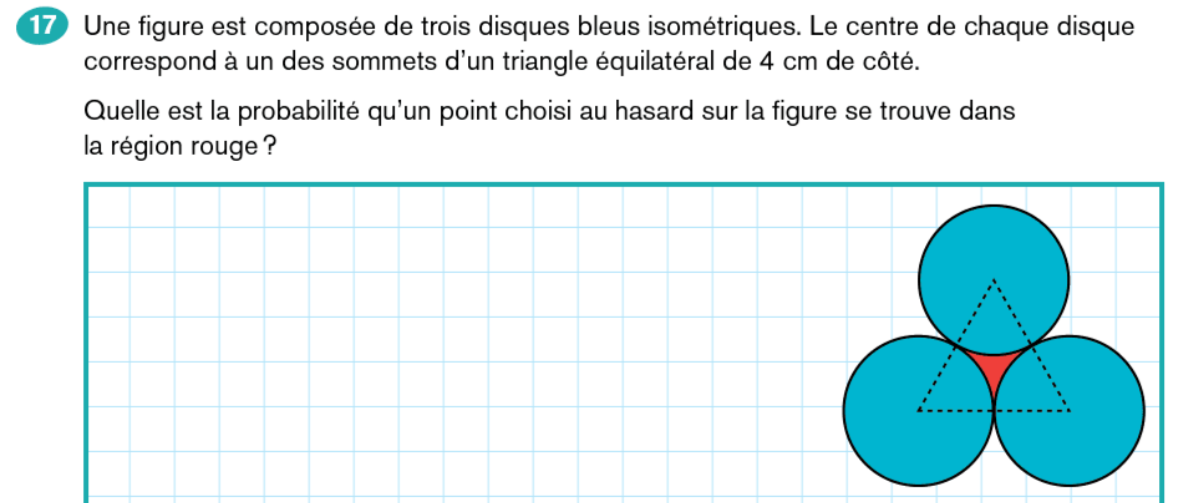 17 Une figure est composée de trois disques bleus isométriques. Le centre de chaque disque correspond à un des sommets d'un triangle équilatéral de 4 cm de côté.

Quelle est la probabilité qu'un point choisi au hasard sur la figure se trouve dans la région rouge ?